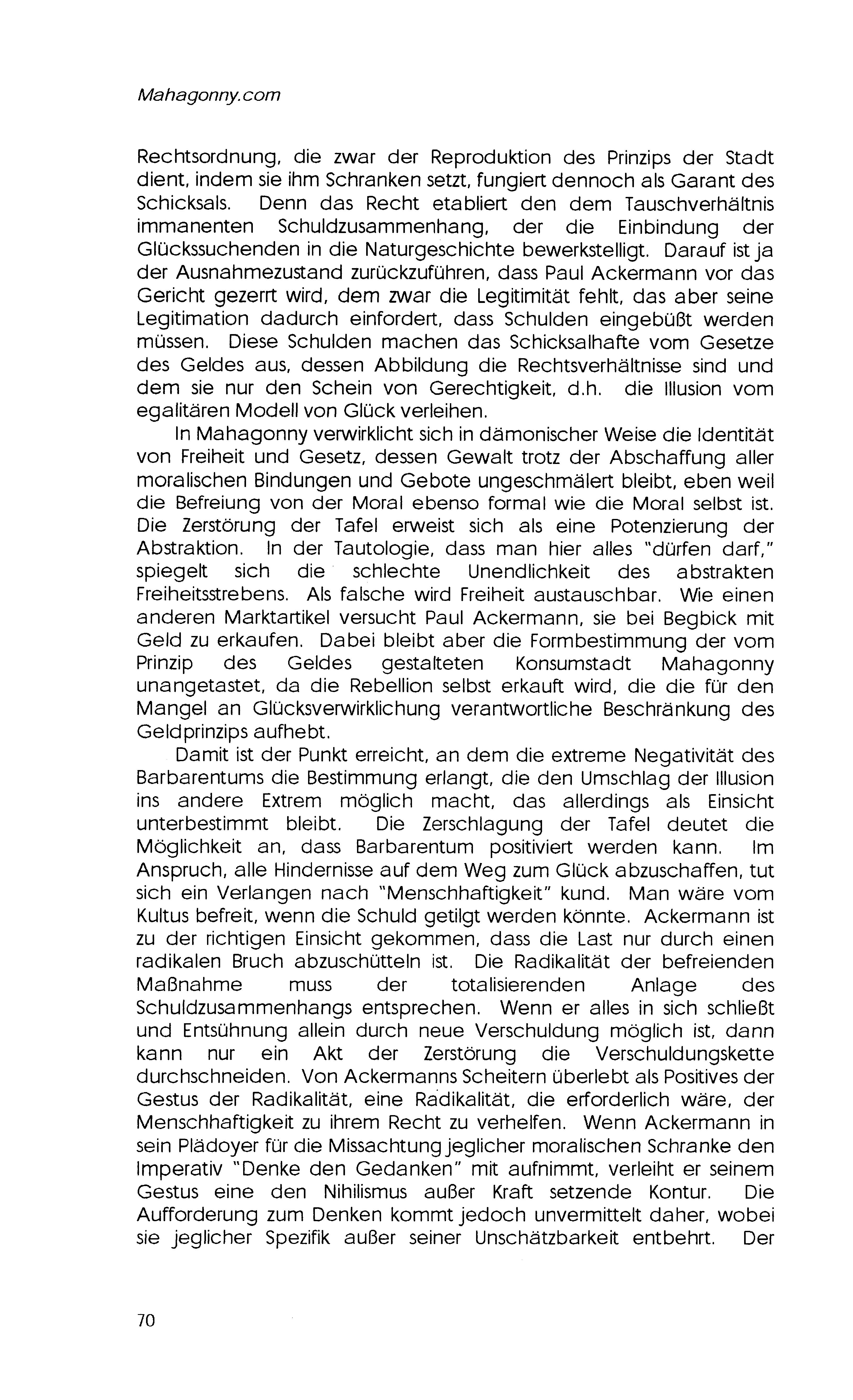 Mahagonny.com

Rechtsordnung, die zwar der Reproduktion des Prinzips der Stadt dient, indem sie ihm Schranken setzt, fungiert dennoch als Garant des Schicksals. Denn das Recht etabliert den dem Tauschverhältnis immanenten Schuldzusammenhang, der die Einbindung der Glückssuchenden in die Naturgeschichte bewerkstelligt. Darauf ist ja der Ausnahmezustand zurückzuführen, dass Paul Ackermann vor das Gericht gezerrt wird, dem zwar die Legitimität fehlt, das aber seine Legitimation dadurch einfordert, dass Schulden eingebüßt werden müssen. Diese Schulden machen das Schicksalhafte vom Gesetze des Geldes aus, dessen Abbildung die Rechtsverhältnisse sind und dem sie nur den Schein von Gerechtigkeit, d.h. die Illusion vom egalitären Modell von Glück verleihen.

In Mahagonny verwirklicht sich in dämonischer Weise die Identität von Freiheit und Gesetz, dessen Gewalt trotz der Abschaffung aller moralischen Bindungen und Gebote ungeschmälert bleibt, eben weil die Befreiung von der Moral ebenso formal wie die Moral selbst ist. Die Zerstörung der Tafel erweist sich als eine Potenzierung der Abstraktion. In der Tautologie, dass man hier alles "dürfen darf," spiegelt sich die schlechte Unendlichkeit des abstrakten Freiheitsstrebens. Als falsche wird Freiheit austauschbar. Wie einen anderen Marktartikel versucht Paul Ackermann, sie bei Begbick mit Geld zu erkaufen. Dabei bleibt aber die Formbestimmung der vom Prinzip des Geldes gestalteten Konsumstadt Mahagonny unangetastet, da die Rebellion selbst erkauft wird, die die für den Mangel an Glücksverwirklichung verantwortliche Beschränkung des Geldprinzips aufhebt.

Damit ist der Punkt erreicht, an dem die extreme Negativität des Barbarentums die Bestimmung erlangt, die den Umschlag der Illusion ins andere Extrem möglich macht, das allerdings als Einsicht unterbestimmt bleibt. Die Zerschlagung der Tafel deutet die Möglichkeit an, dass Barbarentum positiviert werden kann. Im Anspruch, alle Hindernisse auf dem Weg zum Glück abzuschaffen, tut sich ein Verlangen nach "Menschhaftigkeit" kund. Man wäre vom Kultus befreit, wenn die Schuld getilgt werden könnte. Ackermann ist zu der richtigen Einsicht gekommen, dass die Last nur durch einen radikalen Bruch abzuschütteln ist. Die Radikalität der befreienden Maßnahme muss der totalisierenden Anlage des Schuldzusammenhangs entsprechen. Wenn er alles in sich schließt und Entsühnung allein durch neue Verschuldung möglich ist, dann kann nur ein Akt der Zerstörung die Verschuldungskette durchschneiden. Von Ackermanns Scheitern überlebt als Positives der Gestus der Radikalität, eine Radikalität, die erforderlich wäre, der Menschhaftigkeit zu ihrem Recht zu verhelfen. Wenn Ackermann in sein Plädoyer für die Missachtung jeglicher moralischen Schranke den Imperativ "Denke den Gedanken" mit aufnimmt, verleiht er seinem Gestus eine den Nihilismus außer Kraft setzende Kontur. Die Aufforderung zum Denken kommt jedoch unvermittelt daher, wobei sie jeglicher Spezifik außer seiner Unschätzbarkeit entbehrt. Der

70